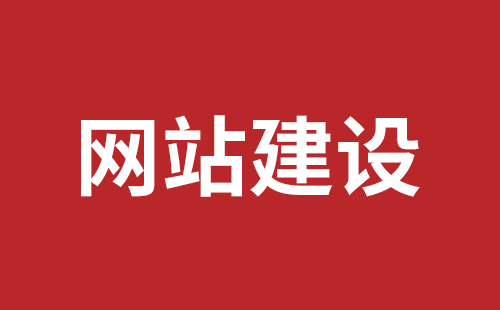 网站建设